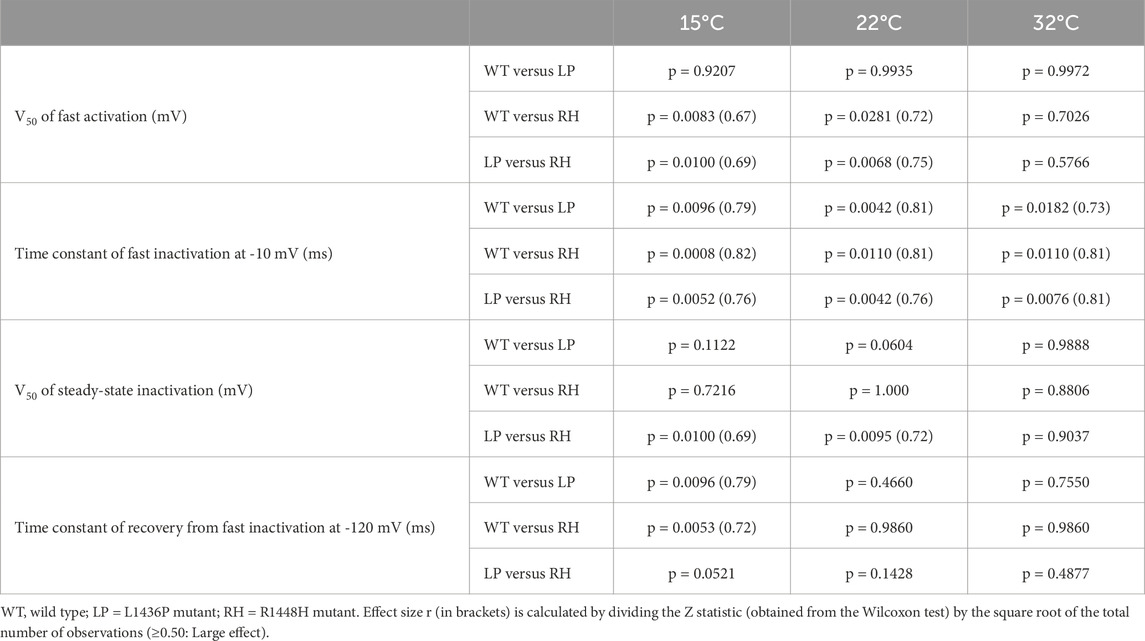 | | | 15°C | 22°C | 32°C |
|---|---|---|---|---|
| $V_{50}$ of fast activation (mV) | WT versus LP | p = 0.9207 | p = 0.9935 | p = 0.9972 |
| | WT versus RH | p = 0.0083 (0.67) | p = 0.0281 (0.72) | p = 0.7026 |
| | LP versus RH | p = 0.0100 (0.69) | p = 0.0068 (0.75) | p = 0.5766 |
| Time constant of fast inactivation at -10 mV (ms) | WT versus LP | p = 0.0096 (0.79) | p = 0.0042 (0.81) | p = 0.0182 (0.73) |
| | WT versus RH | p = 0.0008 (0.82) | p = 0.0110 (0.81) | p = 0.0110 (0.81) |
| | LP versus RH | p = 0.0052 (0.76) | p = 0.0042 (0.76) | p = 0.0076 (0.81) |
| $V_{50}$ of steady-state inactivation (mV) | WT versus LP | p = 0.1122 | p = 0.0604 | p = 0.9888 |
| | WT versus RH | p = 0.7216 | p = 1.000 | p = 0.8806 |
| | LP versus RH | p = 0.0100 (0.69) | p = 0.0095 (0.72) | p = 0.9037 |
| Time constant of recovery from fast inactivation at -120 mV (ms) | WT versus LP | p = 0.0096 (0.79) | p = 0.4660 | p = 0.7550 |
| | WT versus RH | p = 0.0053 (0.72) | p = 0.9860 | p = 0.9860 |
| | LP versus RH | p = 0.0521 | p = 0.1428 | p = 0.4877 |

WT, wild type; LP = L1436P mutant; RH = R1448H mutant. Effect size r (in brackets) is calculated by dividing the Z statistic (obtained from the Wilcoxon test) by the square root of the total number of observations (≥0.50: Large effect).